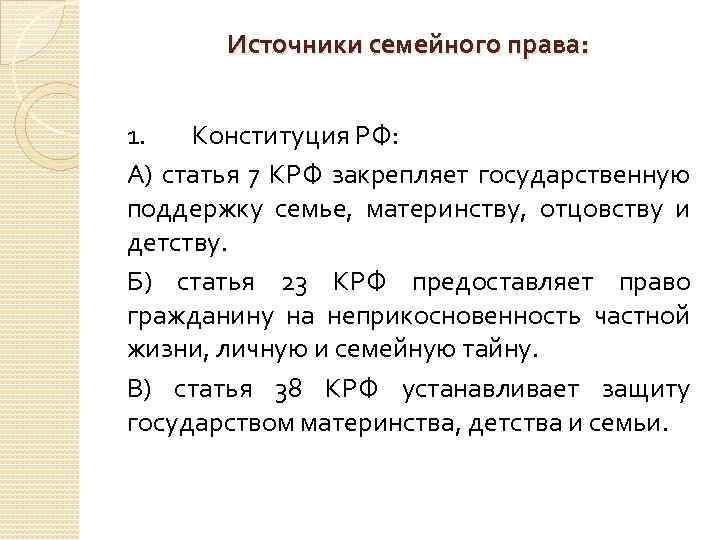 Источники семейного права:

1. Конституция РФ:

А) статья 7 КРФ закрепляет государственную поддержку семье, материнству, отцовству и детству.

Б) статья 23 КРФ предоставляет право гражданину на неприкосновенность частной жизни, личную и семейную тайну.

В) статья 38 КРФ устанавливает защиту государством материнства, детства и семьи.